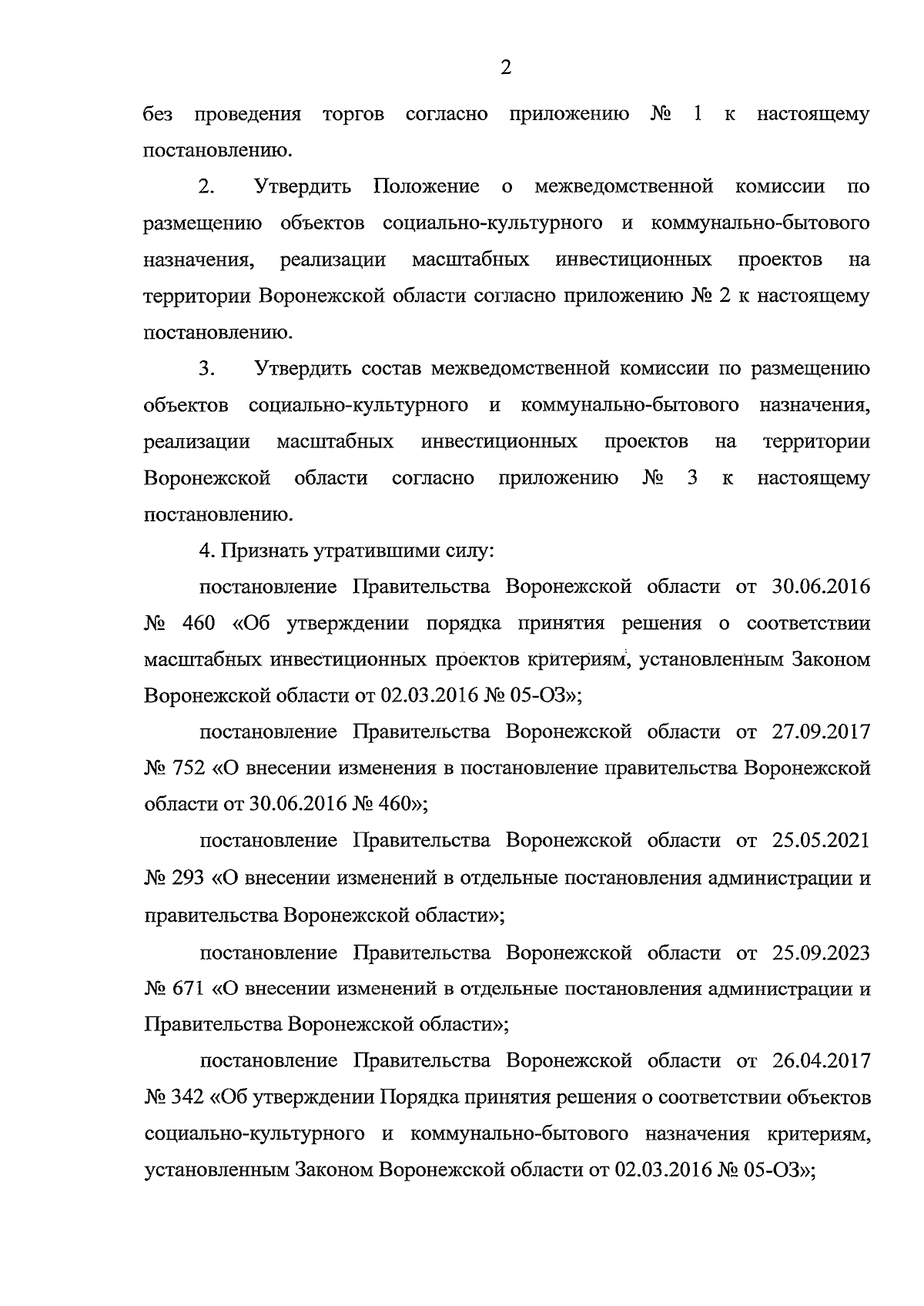 2

без проведения торгов согласно приложению № 1 к настоящему постановлению.

2. Утвердить Положение о межведомственной комиссии по размещению объектов социально-культурного и коммунально-бытового назначения, реализации масштабных инвестиционных проектов на территории Воронежской области согласно приложению № 2 к настоящему постановлению.

3. Утвердить состав межведомственной комиссии по размещению объектов социально-культурного и коммунально-бытового назначения, реализации масштабных инвестиционных проектов на территории Воронежской области согласно приложению № 3 к настоящему постановлению.

4. Признать утратившими силу:

постановление Правительства Воронежской области от 30.06.2016 № 460 «Об утверждении порядка принятия решения о соответствии масштабных инвестиционных проектов критериям, установленным Законом Воронежской области от 02.03.2016 № 05-ОЗ»;

постановление Правительства Воронежской области от 27.09.2017 № 752 «О внесении изменения в постановление правительства Воронежской области от 30.06.2016 № 460»;

постановление Правительства Воронежской области от 25.05.2021 № 293 «О внесении изменений в отдельные постановления администрации и правительства Воронежской области»;

постановление Правительства Воронежской области от 25.09.2023 № 671 «О внесении изменений в отдельные постановления администрации и Правительства Воронежской области»;

постановление Правительства Воронежской области от 26.04.2017 № 342 «Об утверждении Порядка принятия решения о соответствии объектов социально-культурного и коммунально-бытового назначения критериям, установленным Законом Воронежской области от 02.03.2016 № 05-ОЗ»;